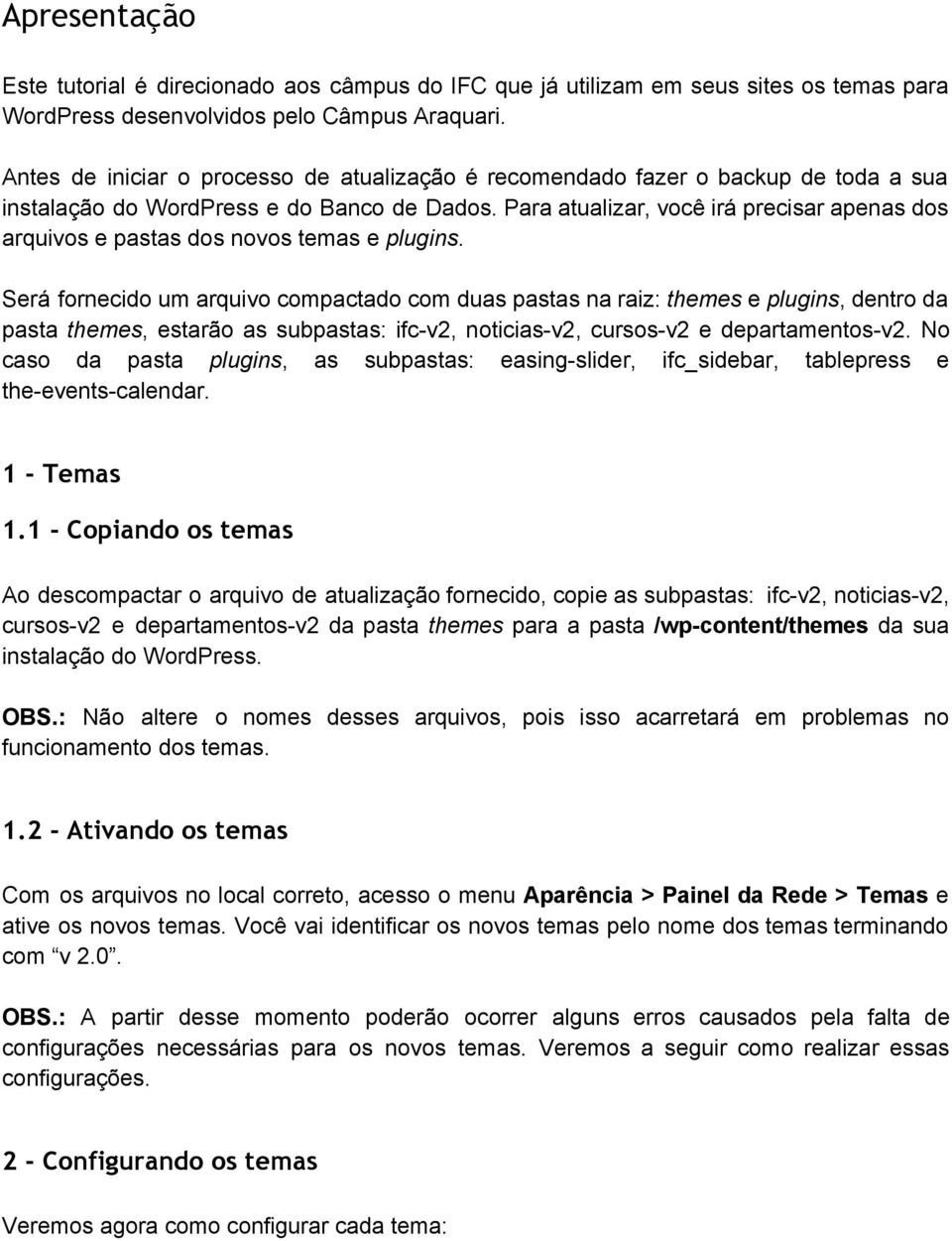 Apresentação

Este tutorial é direcionado aos câmpus do IFC que já utilizam em seus sites os temas para WordPress desenvolvidos pelo Câmpus Araquari.

Antes de iniciar o processo de atualização é recomendado fazer o backup de toda a sua instalação do WordPress e do Banco de Dados. Para atualizar, você irá precisar apenas dos arquivos e pastas dos novos temas e plugins.

Será fornecido um arquivo compactado com duas pastas na raiz: themes e plugins, dentro da pasta themes, estarão as subpastas: ifc-v2, noticias-v2, cursos-v2 e departamentos-v2. No caso da pasta plugins, as subpastas: easing-slider, ifc_sidebar, tablepress e the-events-calendar.

1 - Temas

1.1 - Copiando os temas

Ao descompactar o arquivo de atualização fornecido, copie as subpastas: ifc-v2, noticias-v2, cursos-v2 e departamentos-v2 da pasta themes para a pasta /wp-content/themes da sua instalação do WordPress.

OBS.: Não altere o nomes desses arquivos, pois isso acarretará em problemas no funcionamento dos temas.

1.2 - Ativando os temas

Com os arquivos no local correto, acesso o menu Aparência > Painel da Rede > Temas e ative os novos temas. Você vai identificar os novos temas pelo nome dos temas terminando com “v 2.0”.

OBS.: A partir desse momento poderão ocorrer alguns erros causados pela falta de configurações necessárias para os novos temas. Veremos a seguir como realizar essas configurações.

2 - Configurando os temas

Veremos agora como configurar cada tema: